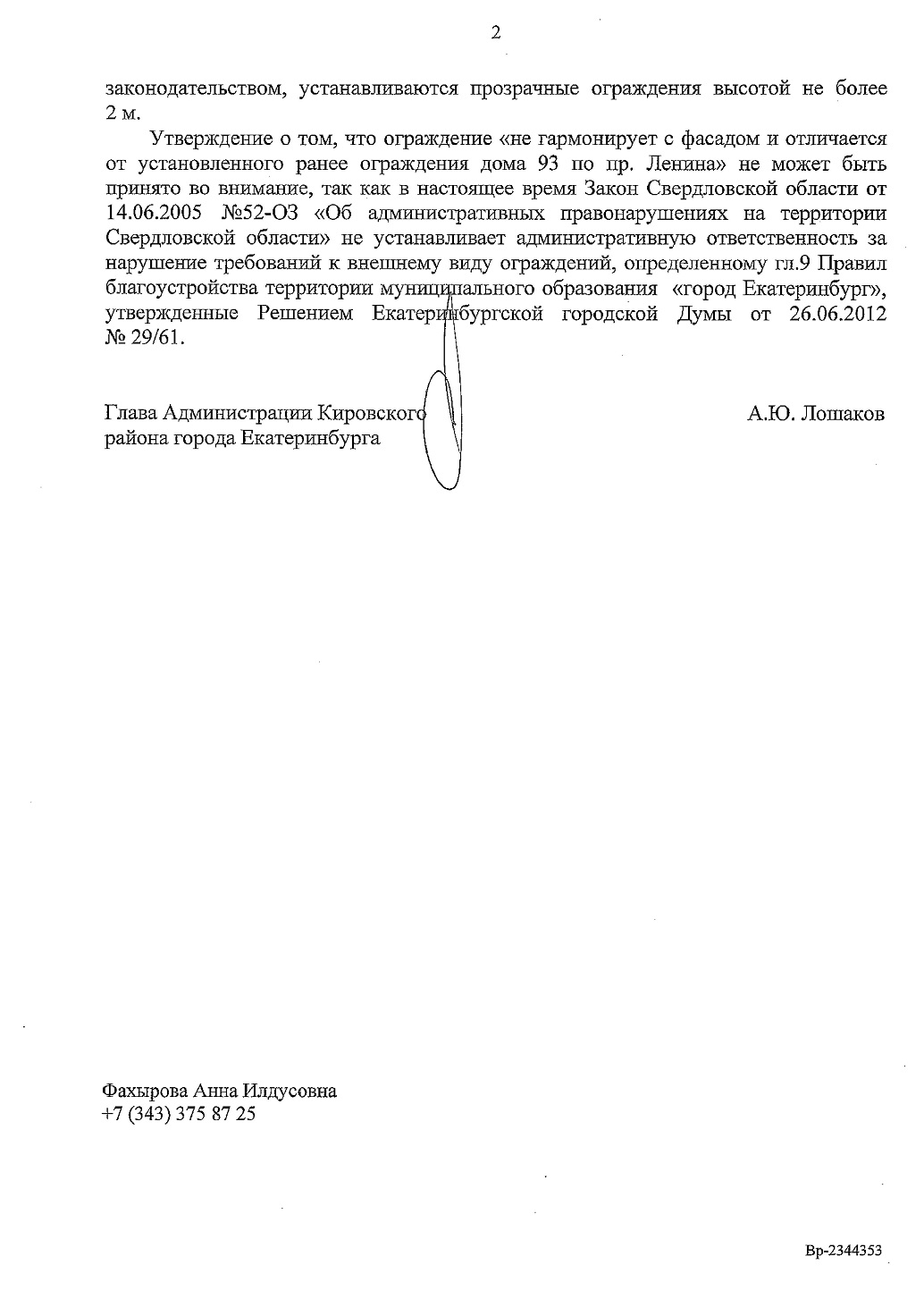 2

законодательством, устанавливаются прозрачные ограждения высотой не более 2 м.

Утверждение о том, что ограждение «не гармонирует с фасадом и отличается от установленного ранее ограждения дома 93 по пр. Ленина» не может быть принято во внимание, так как в настоящее время Закон Свердловской области от 14.06.2005 №52-ОЗ «Об административных правонарушениях на территории Свердловской области» не устанавливает административную ответственность за нарушение требований к внешнему виду ограждений, определенному гл.9 Правил благоустройства территории муниципального образования «город Екатеринбург», утвержденные Решением Екатеринбургской городской Думы от 26.06.2012 № 29/61.

Глава Администрации Кировского района города Екатеринбурга

А.Ю. Лошаков

Фахырова Анна Илдусовна
+7 (343) 375 87 25

Вр-2344353